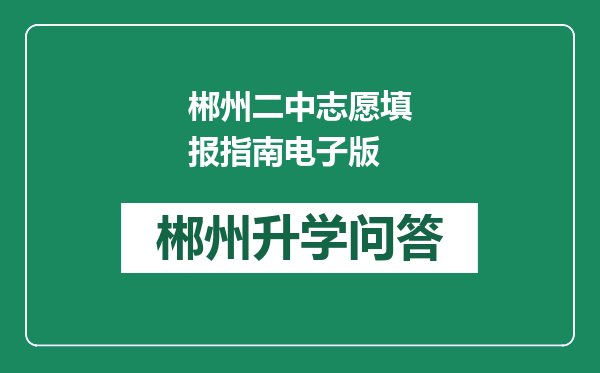 郴州二中志愿填报指南电子版

郴州升学问答